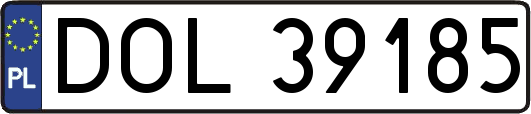 PL
DOL 39185